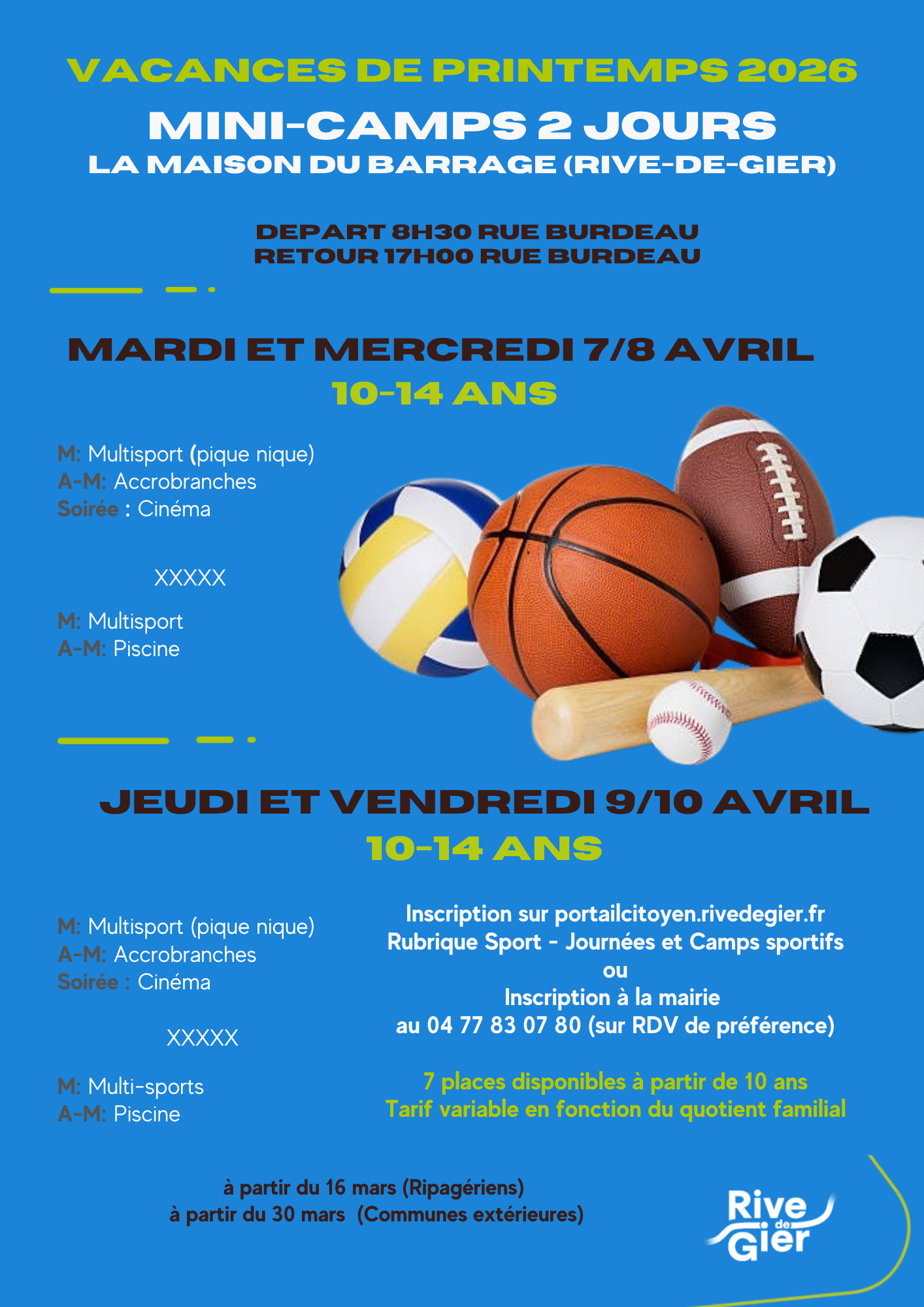 VACANCES DE PRINTEMPS 2026

MINI-CAMPS 2 JOURS

LA MAISON DU BARRAGE (RIVE-DE-GIER)

DEPART 8H30 RUE BURDEAU
RETOUR 17H00 RUE BURDEAU

MARDI ET MERCREDI 7/8 AVRIL

10-14 ANS

M: Multisport (pique nique)
A-M: Accrobranches
Soirée : Cinéma

XXXXX

M: Multisport
A-M: Piscine

JEUDI ET VENDREDI 9/10 AVRIL

10-14 ANS

M: Multisport (pique nique)
A-M: Accrobranches
Soirée : Cinéma

XXXXX

M: Multi-sports
A-M: Piscine

Inscription sur portailcitoyen.rivedegier.fr
Rubrique Sport - Journées et Camps sportifs
ou
Inscription à la mairie
au 04 77 83 07 80 (sur RDV de préférence)

7 places disponibles à partir de 10 ans
Tarif variable en fonction du quotient familial

à partir du 16 mars (Ripagériens)
à partir du 30 mars (Communes extérieures)

Rive de Gier